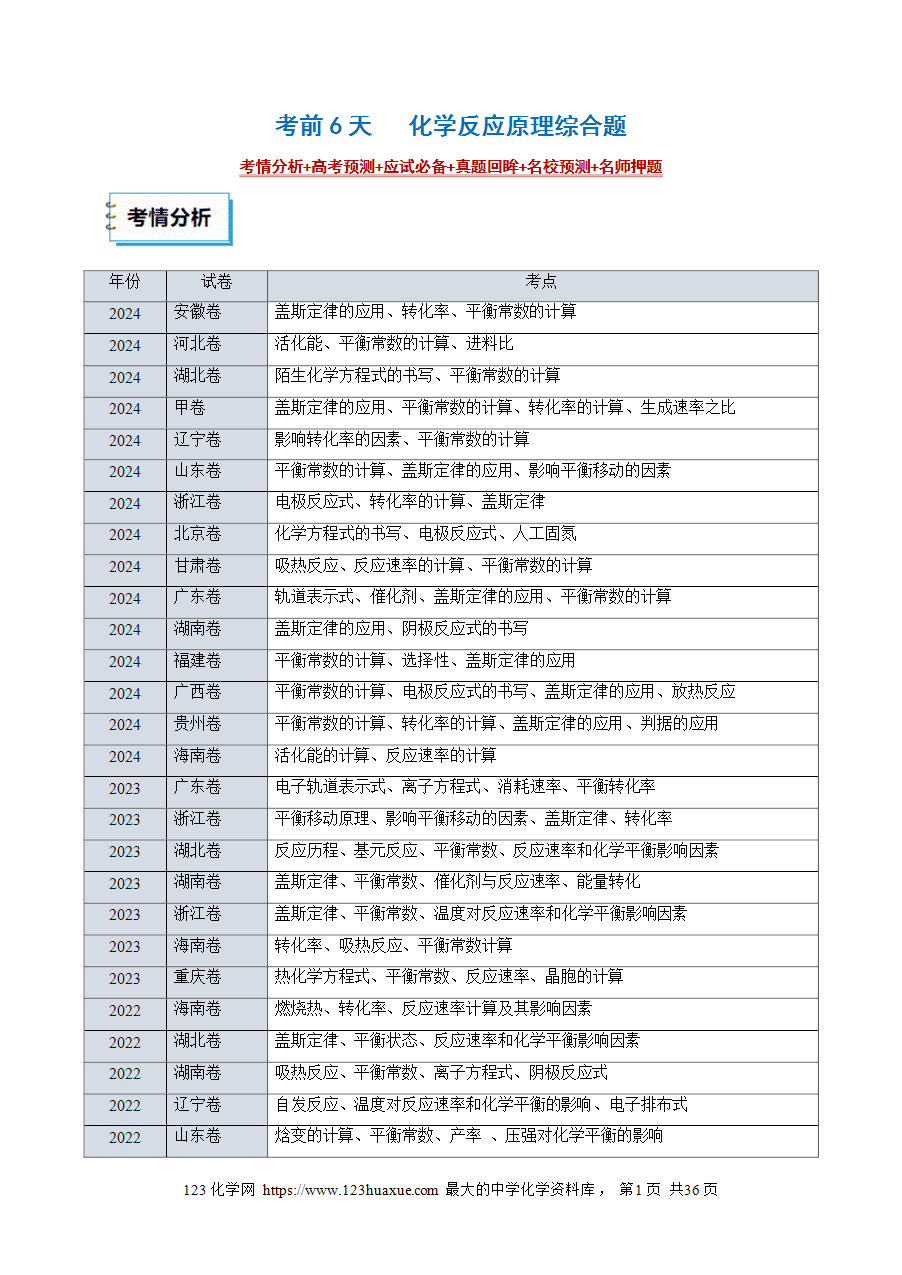 考前 6 天　化学反应原理综合题

考情分析+高考预测+应试必备+真题回眸+名校预测+名师押题

考情分析

| 年份 | 试卷 | 考点 |
|---|---|---|
| 2024 | 安徽卷 | 盖斯定律的应用、转化率、平衡常数的计算 |
| 2024 | 河北卷 | 活化能、平衡常数的计算、进料比 |
| 2024 | 湖北卷 | 陌生化学方程式的书写、平衡常数的计算 |
| 2024 | 甲卷 | 盖斯定律的应用、平衡常数的计算、转化率的计算、生成速率之比 |
| 2024 | 辽宁卷 | 影响转化率的因素、平衡常数的计算 |
| 2024 | 山东卷 | 平衡常数的计算、盖斯定律的应用、影响平衡移动的因素 |
| 2024 | 浙江卷 | 电极反应式、转化率的计算、盖斯定律 |
| 2024 | 北京卷 | 化学方程式的书写、电极反应式、人工固氮 |
| 2024 | 甘肃卷 | 吸热反应、反应速率的计算、平衡常数的计算 |
| 2024 | 广东卷 | 轨道表示式、催化剂、盖斯定律的应用、平衡常数的计算 |
| 2024 | 湖南卷 | 盖斯定律的应用、阴极反应式的书写 |
| 2024 | 福建卷 | 平衡常数的计算、选择性、盖斯定律的应用 |
| 2024 | 广西卷 | 平衡常数的计算、电极反应式的书写、盖斯定律的应用、放热反应 |
| 2024 | 贵州卷 | 平衡常数的计算、转化率的计算、盖斯定律的应用、判据的应用 |
| 2024 | 海南卷 | 活化能的计算、反应速率的计算 |
| 2023 | 广东卷 | 电子轨道表示式、离子方程式、消耗速率、平衡转化率 |
| 2023 | 浙江卷 | 平衡移动原理、影响平衡移动的因素、盖斯定律、转化率 |
| 2023 | 湖北卷 | 反应历程、基元反应、平衡常数、反应速率和化学平衡影响因素 |
| 2023 | 湖南卷 | 盖斯定律、平衡常数、催化剂与反应速率、能量转化 |
| 2023 | 浙江卷 | 盖斯定律、平衡常数、温度对反应速率和化学平衡影响因素 |
| 2023 | 海南卷 | 转化率、吸热反应、平衡常数计算 |
| 2023 | 重庆卷 | 热化学方程式、平衡常数、反应速率、晶胞的计算 |
| 2022 | 海南卷 | 燃烧热、转化率、反应速率计算及其影响因素 |
| 2022 | 湖北卷 | 盖斯定律、平衡状态、反应速率和化学平衡影响因素 |
| 2022 | 湖南卷 | 吸热反应、平衡常数、离子方程式、阴极反应式 |
| 2022 | 辽宁卷 | 自发反应、温度对反应速率和化学平衡的影响、电子排布式 |
| 2022 | 山东卷 | 焓变的计算、平衡常数、产率 、压强对化学平衡的影响 |

123 化学网 https://www.123huaxue.com 最大的中学化学资料库， 第 1 页 共 36 页